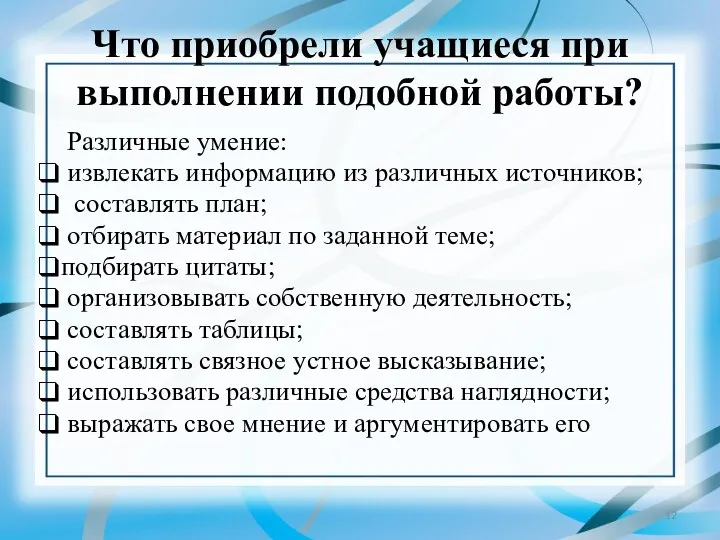 Что приобрели учащиеся при выполнении подобной работы?

Различные умение:
❑ извлекать информацию из различных источников;
❑ составлять план;
❑ отбирать материал по заданной теме;
❑подбирать цитаты;
❑ организовывать собственную деятельность;
❑ составлять таблицы;
❑ составлять связное устное высказывание;
❑ использовать различные средства наглядности;
❑ выражать свое мнение и аргументировать его

12